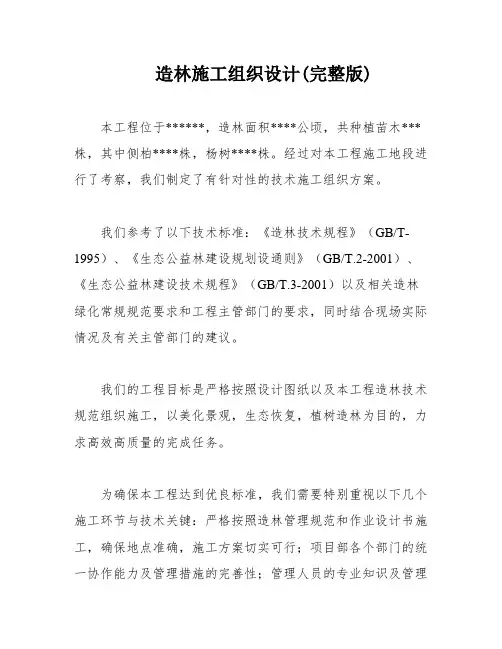 造林施工组织设计(完整版)

本工程位于******，造林面积****公顷，共种植苗木***株，其中侧柏****株，杨树****株。经过对本工程施工地段进行了考察，我们制定了有针对性的技术施工组织方案。

我们参考了以下技术标准：《造林技术规程》（GB/T-1995）、《生态公益林建设规划设通则》（GB/T.2-2001）、《生态公益林建设技术规程》（GB/T.3-2001）以及相关造林绿化常规规范要求和工程主管部门的要求，同时结合现场实际情况及有关主管部门的建议。

我们的工程目标是严格按照设计图纸以及本工程造林技术规范组织施工，以美化景观，生态恢复，植树造林为目的，力求高效高质量的完成任务。

为确保本工程达到优良标准，我们需要特别重视以下几个施工环节与技术关键：严格按照造林管理规范和作业设计书施工，确保地点准确，施工方案切实可行；项目部各个部门的统一协作能力及管理措施的完善性；管理人员的专业知识及管理